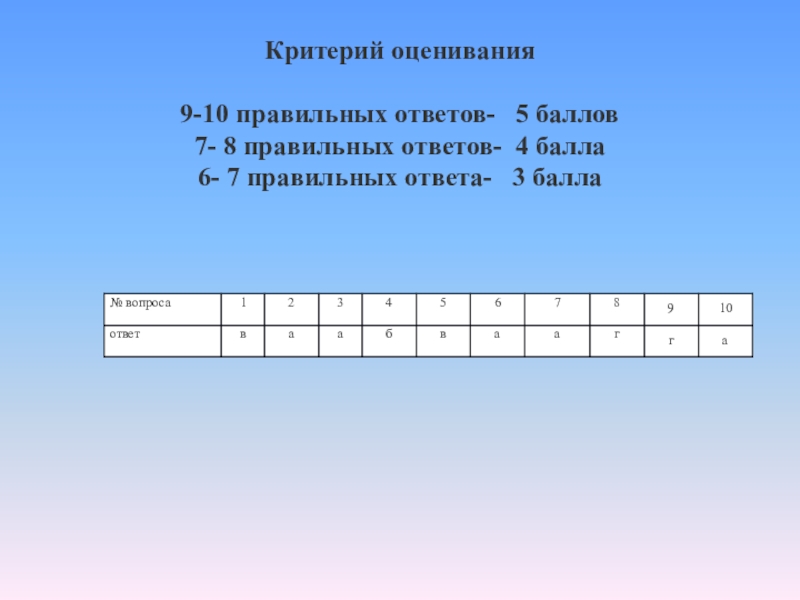 Критерий оценивания

9-10 правильных ответов- 5 баллов
7- 8 правильных ответов- 4 балла
6- 7 правильных ответа- 3 балла

| № вопроса | 1 | 2 | 3 | 4 | 5 | 6 | 7 | 8 | 9 | 10 |
|---|---|---|---|---|---|---|---|---|---|---|
| ответ | в | а | а | б | в | а | а | г | г | а |